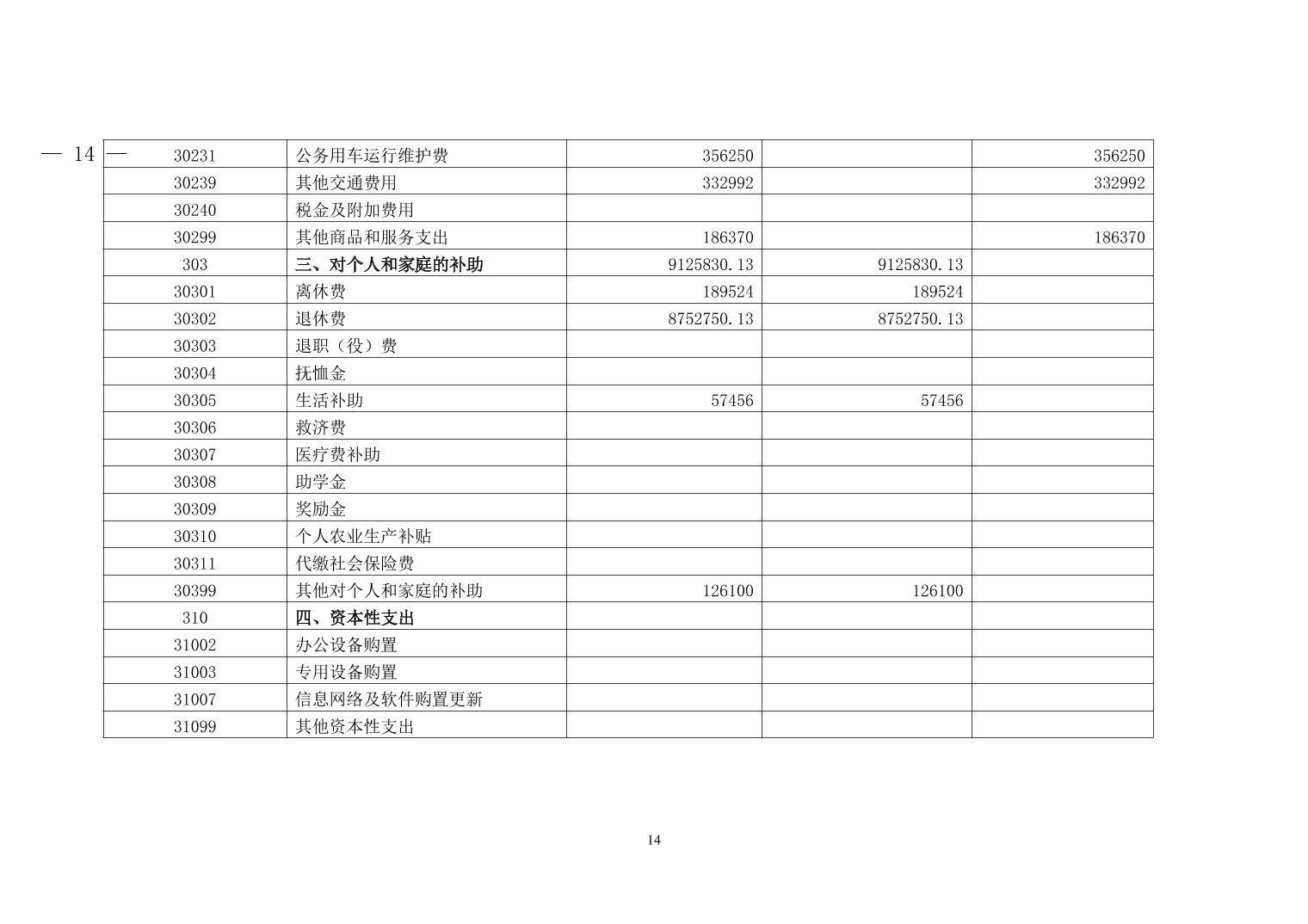 — 14 —

| 30231 | 公务用车运行维护费 | 356250 |  | 356250 |
|---|---|---|---|---|
| 30239 | 其他交通费用 | 332992 |  | 332992 |
| 30240 | 税金及附加费用 |  |  |  |
| 30299 | 其他商品和服务支出 | 186370 |  | 186370 |
| 303 | 三、对个人和家庭的补助 | 9125830.13 | 9125830.13 |  |
| 30301 | 离休费 | 189524 | 189524 |  |
| 30302 | 退休费 | 8752750.13 | 8752750.13 |  |
| 30303 | 退职（役）费 |  |  |  |
| 30304 | 抚恤金 |  |  |  |
| 30305 | 生活补助 | 57456 | 57456 |  |
| 30306 | 救济费 |  |  |  |
| 30307 | 医疗费补助 |  |  |  |
| 30308 | 助学金 |  |  |  |
| 30309 | 奖励金 |  |  |  |
| 30310 | 个人农业生产补贴 |  |  |  |
| 30311 | 代缴社会保险费 |  |  |  |
| 30399 | 其他对个人和家庭的补助 | 126100 | 126100 |  |
| 310 | 四、资本性支出 |  |  |  |
| 31002 | 办公设备购置 |  |  |  |
| 31003 | 专用设备购置 |  |  |  |
| 31007 | 信息网络及软件购置更新 |  |  |  |
| 31099 | 其他资本性支出 |  |  |  |

14